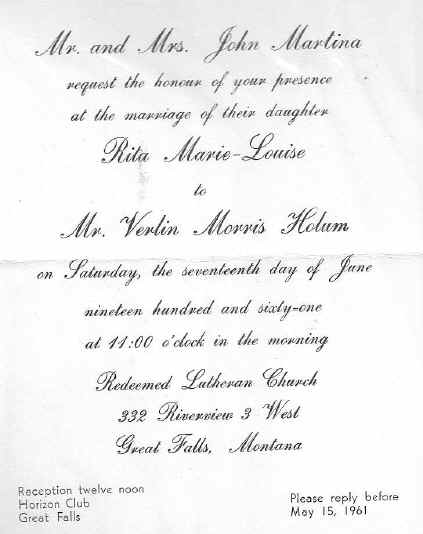 Mr. and Mrs. John Martina

request the honour of your presence

at the marriage of their daughter

Rita Marie-Louise

to

Mr. Verlin Morris Holum

on Saturday, the seventeenth day of June

nineteen hundred and sixty-one

at 11:00 o'clock in the morning

Redeemed Lutheran Church

332 Riverview 3 West

Great Falls, Montana

Reception twelve noon
Horizon Club
Great Falls

Please reply before
May 15, 1961